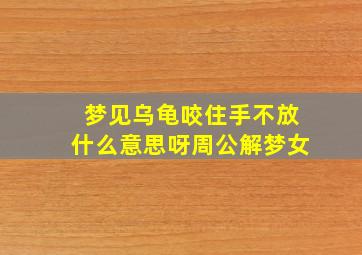 梦见乌龟咬住手不放
什么意思呀周公解梦女